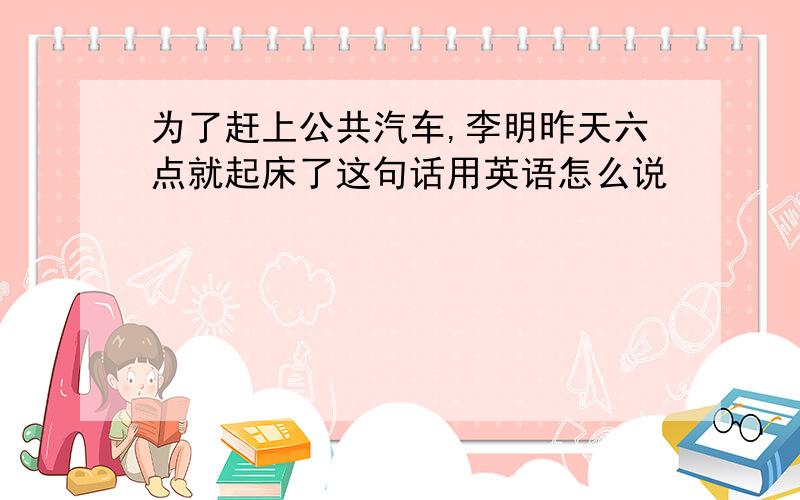 为了赶上公共汽车,李明昨天六点就起床了这句话用英语怎么说